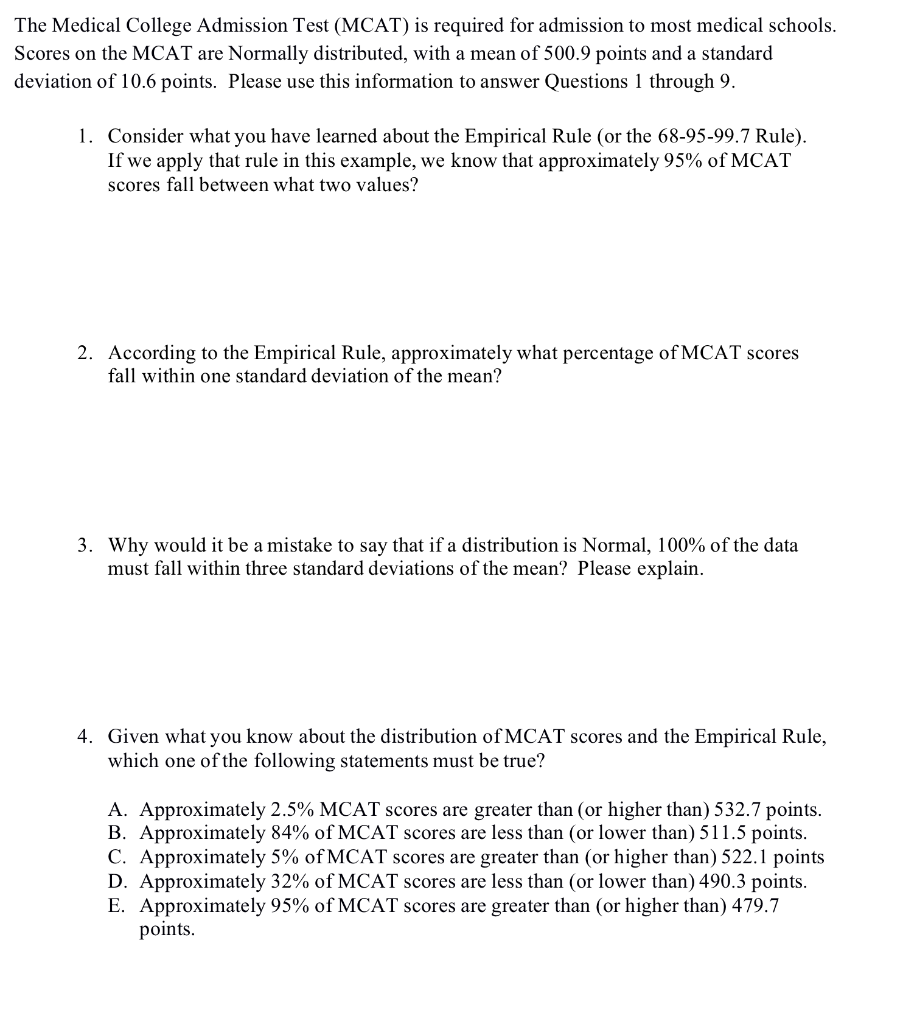 The Medical College Admission Test (MCAT) is required for admission to most medical schools. Scores on the MCAT are Normally distributed, with a mean of 500.9 points and a standard deviation of 10.6 points. Please use this information to answer Questions 1 through 9.

1. Consider what you have learned about the Empirical Rule (or the 68-95-99.7 Rule). If we apply that rule in this example, we know that approximately 95% of MCAT scores fall between what two values?

2. According to the Empirical Rule, approximately what percentage of MCAT scores fall within one standard deviation of the mean?

3. Why would it be a mistake to say that if a distribution is Normal, 100% of the data must fall within three standard deviations of the mean? Please explain.

4. Given what you know about the distribution of MCAT scores and the Empirical Rule, which one of the following statements must be true?

A. Approximately 2.5% MCAT scores are greater than (or higher than) 532.7 points.
B. Approximately 84% of MCAT scores are less than (or lower than) 511.5 points.
C. Approximately 5% of MCAT scores are greater than (or higher than) 522.1 points
D. Approximately 32% of MCAT scores are less than (or lower than) 490.3 points.
E. Approximately 95% of MCAT scores are greater than (or higher than) 479.7 points.